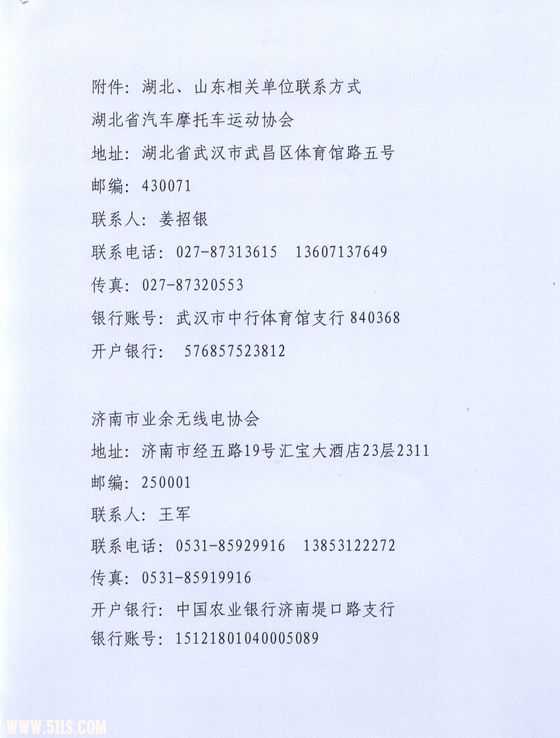 附件：湖北、山东相关单位联系方式

湖北省汽车摩托车运动协会

地址：湖北省武汉市武昌区体育馆路五号

邮编：430071

联系人：姜招银

联系电话：027-87313615　13607137649

传真：027-87320553

银行账号：武汉市中行体育馆支行 840368

开户银行：　576857523812

济南市业余无线电协会

地址：济南市经五路19号汇宝大酒店23层2311

邮编：250001

联系人：王军

联系电话：0531-85929916　13853122272

传真：0531-85919916

开户银行：中国农业银行济南堤口路支行

银行账号：15121801040005089

WWW.5IIS.COM